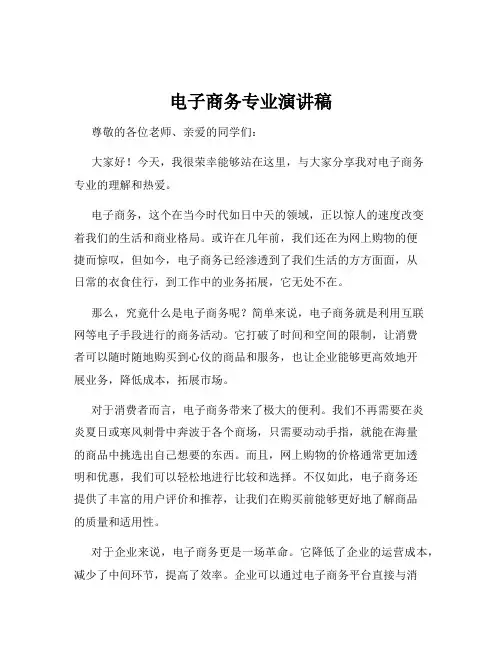 电子商务专业演讲稿

尊敬的各位老师、亲爱的同学们：

大家好！今天，我很荣幸能够站在这里，与大家分享我对电子商务专业的理解和热爱。

电子商务，这个在当今时代如日中天的领域，正以惊人的速度改变着我们的生活和商业格局。或许在几年前，我们还在为网上购物的便捷而惊叹，但如今，电子商务已经渗透到了我们生活的方方面面，从日常的衣食住行，到工作中的业务拓展，它无处不在。

那么，究竟什么是电子商务呢？简单来说，电子商务就是利用互联网等电子手段进行的商务活动。它打破了时间和空间的限制，让消费者可以随时随地购买到心仪的商品和服务，也让企业能够更高效地开展业务，降低成本，拓展市场。

对于消费者而言，电子商务带来了极大的便利。我们不再需要在炎炎夏日或寒风刺骨中奔波于各个商场，只需要动动手指，就能在海量的商品中挑选出自己想要的东西。而且，网上购物的价格通常更加透明和优惠，我们可以轻松地进行比较和选择。不仅如此，电子商务还提供了丰富的用户评价和推荐，让我们在购买前能够更好地了解商品的质量和适用性。

对于企业来说，电子商务更是一场革命。它降低了企业的运营成本，减少了中间环节，提高了效率。企业可以通过电子商务平台直接与消